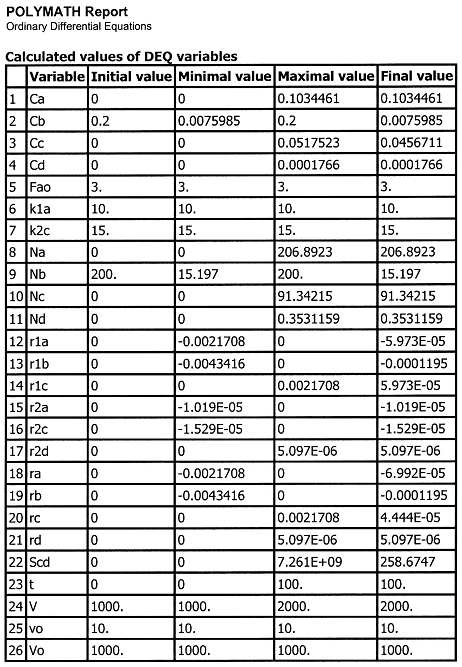 POLYMATH Report
Ordinary Differential Equations

Calculated values of DEQ variables

| | Variable | Initial value | Minimal value | Maximal value | Final value |
|---|---|---|---|---|---|
| 1 | Ca | 0 | 0 | 0.1034461 | 0.1034461 |
| 2 | Cb | 0.2 | 0.0075985 | 0.2 | 0.0075985 |
| 3 | Cc | 0 | 0 | 0.0517523 | 0.0456711 |
| 4 | Cd | 0 | 0 | 0.0001766 | 0.0001766 |
| 5 | Fao | 3. | 3. | 3. | 3. |
| 6 | k1a | 10. | 10. | 10. | 10. |
| 7 | k2c | 15. | 15. | 15. | 15. |
| 8 | Na | 0 | 0 | 206.8923 | 206.8923 |
| 9 | Nb | 200. | 15.197 | 200. | 15.197 |
| 10 | Nc | 0 | 0 | 91.34215 | 91.34215 |
| 11 | Nd | 0 | 0 | 0.3531159 | 0.3531159 |
| 12 | r1a | 0 | -0.0021708 | 0 | -5.973E-05 |
| 13 | r1b | 0 | -0.0043416 | 0 | -0.0001195 |
| 14 | r1c | 0 | 0 | 0.0021708 | 5.973E-05 |
| 15 | r2a | 0 | -1.019E-05 | 0 | -1.019E-05 |
| 16 | r2c | 0 | -1.529E-05 | 0 | -1.529E-05 |
| 17 | r2d | 0 | 0 | 5.097E-06 | 5.097E-06 |
| 18 | ra | 0 | -0.0021708 | 0 | -6.992E-05 |
| 19 | rb | 0 | -0.0043416 | 0 | -0.0001195 |
| 20 | rc | 0 | 0 | 0.0021708 | 4.444E-05 |
| 21 | rd | 0 | 0 | 5.097E-06 | 5.097E-06 |
| 22 | Scd | 0 | 0 | 7.261E+09 | 258.6747 |
| 23 | t | 0 | 0 | 100. | 100. |
| 24 | V | 1000. | 1000. | 2000. | 2000. |
| 25 | vo | 10. | 10. | 10. | 10. |
| 26 | Vo | 1000. | 1000. | 1000. | 1000. |